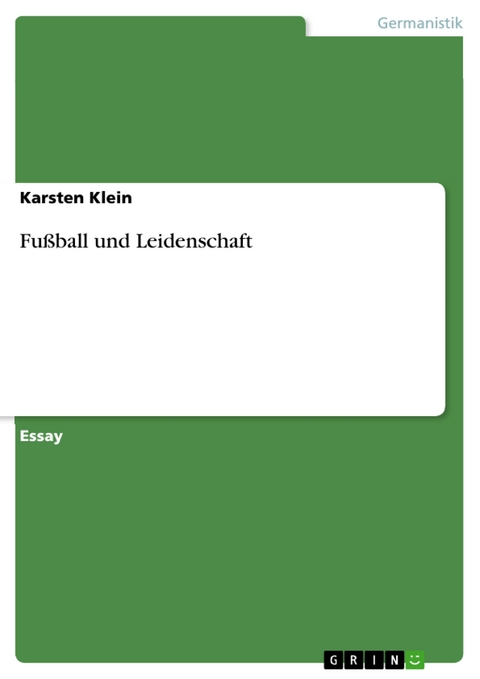 Germanistik

Karsten Klein

Fußball und Leidenschaft

Essay

GRIN